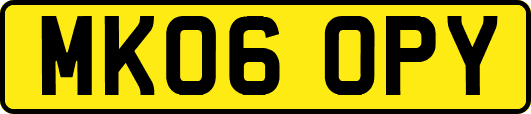 MK06 OPY